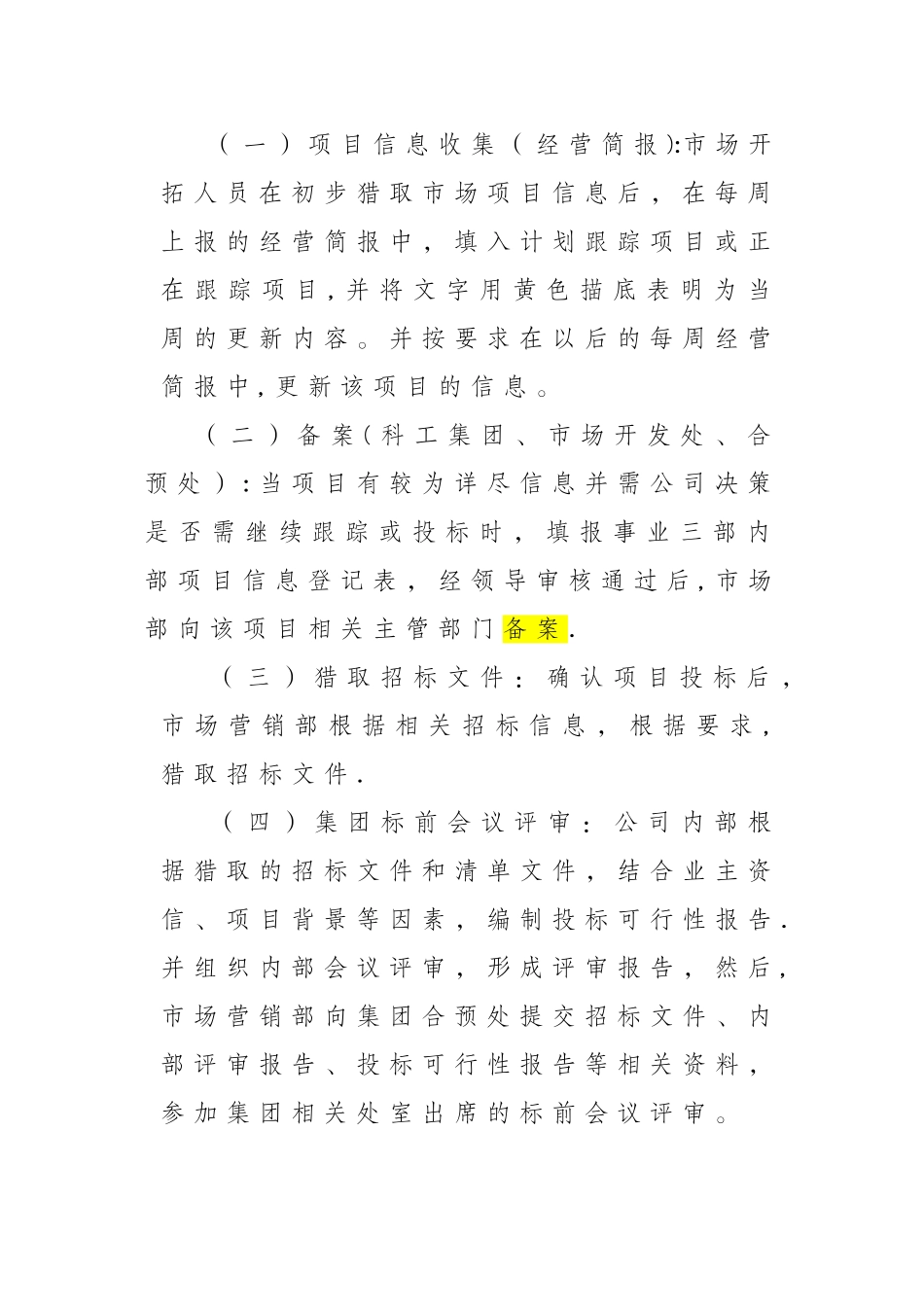 （一）项目信息收集（经营简报):市场开拓人员在初步猎取市场项目信息后，在每周上报的经营简报中，填入计划跟踪项目或正在跟踪项目,并将文字用黄色描底表明为当周的更新内容。并按要求在以后的每周经营简报中,更新该项目的信息。

（二）备案(科工集团、市场开发处、合预处）:当项目有较为详尽信息并需公司决策是否需继续跟踪或投标时，填报事业三部内部项目信息登记表，经领导审核通过后,市场部向该项目相关主管部门备案.

（三）猎取招标文件：确认项目投标后，市场营销部根据相关招标信息，根据要求，猎取招标文件.

（四）集团标前会议评审：公司内部根据猎取的招标文件和清单文件，结合业主资信、项目背景等因素，编制投标可行性报告.并组织内部会议评审，形成评审报告，然后,市场营销部向集团合预处提交招标文件、内部评审报告、投标可行性报告等相关资料，参加集团相关处室出席的标前会议评审。